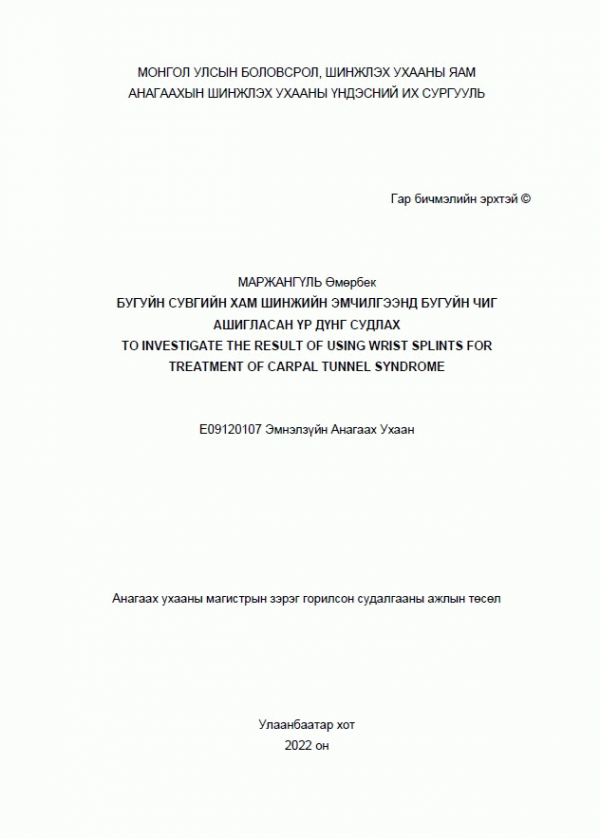 МОНГОЛ УЛСЫН БОЛОВСРОЛ, ШИНЖЛЭХ УХААНЫ ЯАМ
АНАГААХЫН ШИНЖЛЭХ УХААНЫ ҮНДЭСНИЙ ИХ СУРГУУЛЬ

Гар бичмэлийн эрхтэй ©

МАРЖАНГҮЛЬ Өмөрбек
БУГУЙН СУВГИЙН ХАМ ШИНЖИЙН ЭМЧИЛГЭЭНД БУГУЙН ЧИГ АШИГЛАСАН ҮР ДҮНГ СУДЛАХ
TO INVESTIGATE THE RESULT OF USING WRIST SPLINTS FOR TREATMENT OF CARPAL TUNNEL SYNDROME

E09120107 Эмнэлзүйн Анагаах Ухаан

Анагаах ухааны магистрын зэрэг горилсон судалгааны ажлын төсөл

Улаанбаатар хот
2022 он